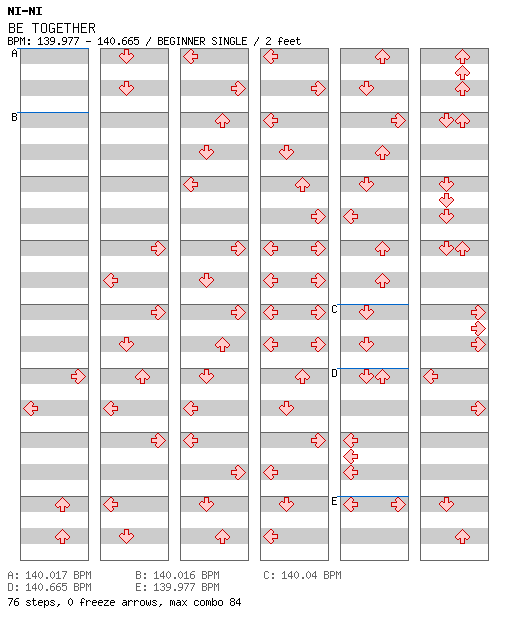 NI-NI
BE TOGETHER
BPM: 139.977 - 140.665 / BEGINNER SINGLE / 2 feet

A
B
C
D
E

A: 140.017 BPM
B: 140.016 BPM
C: 140.04 BPM
D: 140.665 BPM
E: 139.977 BPM
76 steps, 0 freeze arrows, max combo 84